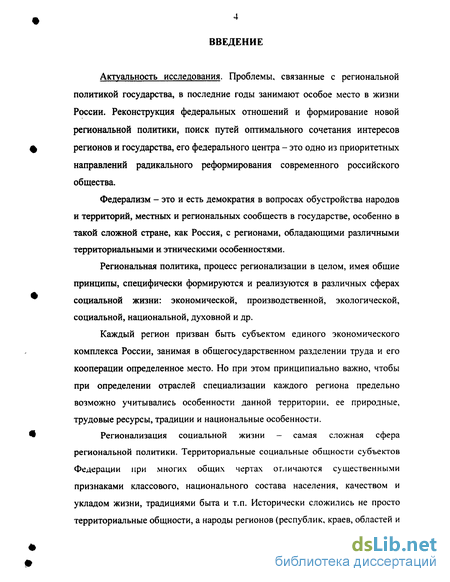 4

ВВЕДЕНИЕ

Актуальность исследования. Проблемы, связанные с региональной политикой государства, в последние годы занимают особое место в жизни России. Реконструкция федеральных отношений и формирование новой региональной политики, поиск путей оптимального сочетания интересов регионов и государства, его федерального центра – это одно из приоритетных направлений радикального реформирования современного российского общества.

Федерализм – это и есть демократия в вопросах обустройства народов и территорий, местных и региональных сообществ в государстве, особенно в такой сложной стране, как Россия, с регионами, обладающими различными территориальными и этническими особенностями.

Региональная политика, процесс регионализации в целом, имея общие принципы, специфически формируются и реализуются в различных сферах социальной жизни: экономической, производственной, экологической, социальной, национальной, духовной и др.

Каждый регион призван быть субъектом единого экономического комплекса России, занимая в общегосударственном разделении труда и его кооперации определенное место. Но при этом принципиально важно, чтобы при определении отраслей специализации каждого региона предельно возможно учитывались особенности данной территории, ее природные, трудовые ресурсы, традиции и национальные особенности.

Регионализация социальной жизни – самая сложная сфера региональной политики. Территориальные социальные общности субъектов Федерации при многих общих чертах отличаются существенными признаками классового, национального состава населения, качеством и укладом жизни, традициями быта и т.п. Исторически сложились не просто территориальные общности, а народы регионов (республик, краев, областей и

dsLib.net
библиотека диссертаций